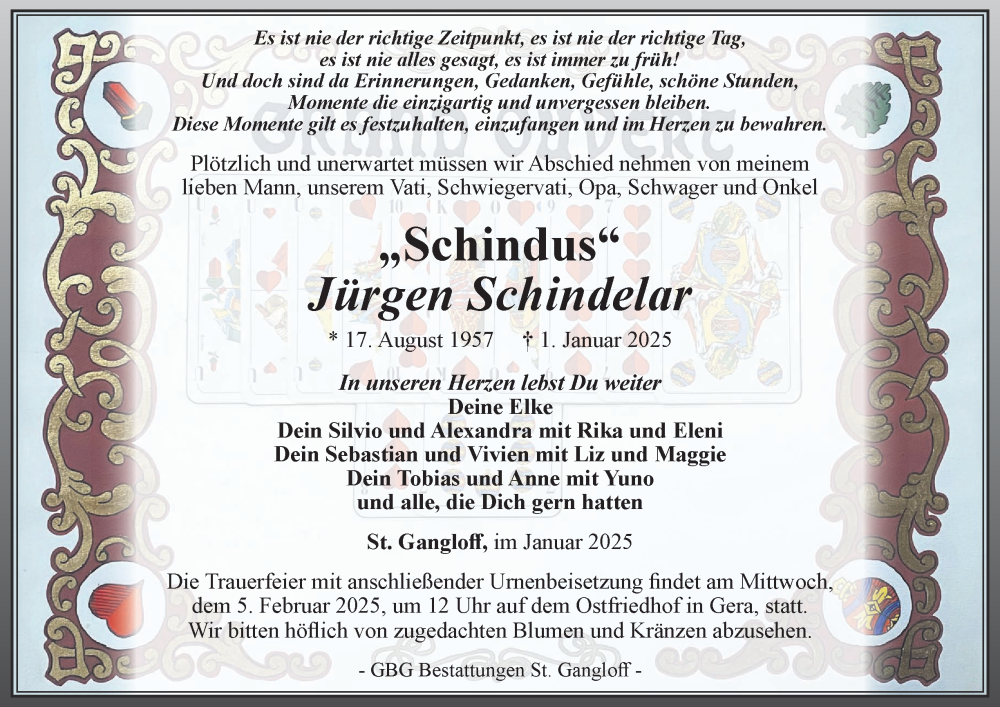 Es ist nie der richtige Zeitpunkt, es ist nie der richtige Tag, es ist nie alles gesagt, es ist immer zu früh! Und doch sind da Erinnerungen, Gedanken, Gefühle, schöne Stunden, Momente die einzigartig und unvergessen bleiben. Diese Momente gilt es festzuhalten, einzufangen und im Herzen zu bewahren.

Plötzlich und unerwartet müssen wir Abschied nehmen von meinem lieben Mann, unserem Vati, Schwiegervati, Opa, Schwager und Onkel

„Schindus“
Jürgen Schindelar

* 17. August 1957 † 1. Januar 2025

In unseren Herzen lebst Du weiter
Deine Elke
Dein Silvio und Alexandra mit Rika und Eleni
Dein Sebastian und Vivien mit Liz und Maggie
Dein Tobias und Anne mit Yuno
und alle, die Dich gern hatten

St. Gangloff, im Januar 2025

Die Trauerfeier mit anschließender Urnenbeisetzung findet am Mittwoch, dem 5. Februar 2025, um 12 Uhr auf dem Ostfriedhof in Gera, statt. Wir bitten höflich von zugedachten Blumen und Kränzen abzusehen.

- GBG Bestattungen St. Gangloff -